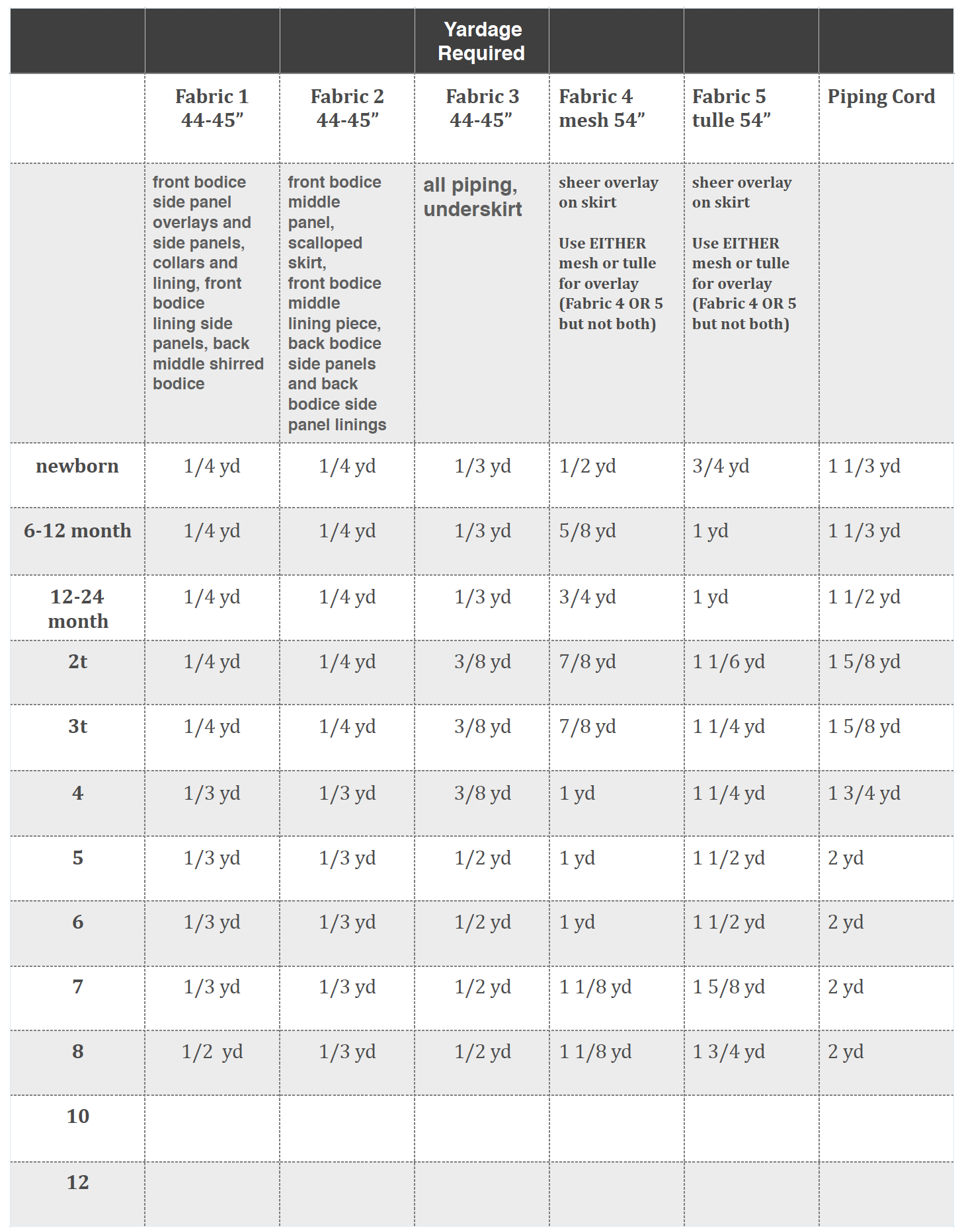 |  |  |  | Yardage Required |  |  |  |
|---|---|---|---|---|---|---|
|  | Fabric 1 44-45” | Fabric 2 44-45” | Fabric 3 44-45” | Fabric 4 mesh 54” | Fabric 5 tulle 54” | Piping Cord |
|  | front bodice side panel overlays and side panels, collars and lining, front bodice lining side panels, back middle shirred bodice | front bodice middle panel, scalloped skirt, front bodice middle lining piece, back bodice side panels and back bodice side panel linings | all piping, underskirt | sheer overlay on skirt Use EITHER mesh or tulle for overlay (Fabric 4 OR 5 but not both) | sheer overlay on skirt Use EITHER mesh or tulle for overlay (Fabric 4 OR 5 but not both) |  |
| newborn | 1/4 yd | 1/4 yd | 1/3 yd | 1/2 yd | 3/4 yd | 1 1/3 yd |
| 6-12 month | 1/4 yd | 1/4 yd | 1/3 yd | 5/8 yd | 1 yd | 1 1/3 yd |
| 12-24 month | 1/4 yd | 1/4 yd | 1/3 yd | 3/4 yd | 1 yd | 1 1/2 yd |
| 2t | 1/4 yd | 1/4 yd | 3/8 yd | 7/8 yd | 1 1/6 yd | 1 5/8 yd |
| 3t | 1/4 yd | 1/4 yd | 3/8 yd | 7/8 yd | 1 1/4 yd | 1 5/8 yd |
| 4 | 1/3 yd | 1/3 yd | 3/8 yd | 1 yd | 1 1/4 yd | 1 3/4 yd |
| 5 | 1/3 yd | 1/3 yd | 1/2 yd | 1 yd | 1 1/2 yd | 2 yd |
| 6 | 1/3 yd | 1/3 yd | 1/2 yd | 1 yd | 1 1/2 yd | 2 yd |
| 7 | 1/3 yd | 1/3 yd | 1/2 yd | 1 1/8 yd | 1 5/8 yd | 2 yd |
| 8 | 1/2 yd | 1/3 yd | 1/2 yd | 1 1/8 yd | 1 3/4 yd | 2 yd |
| 10 |  |  |  |  |  |  |
| 12 |  |  |  |  |  |  |